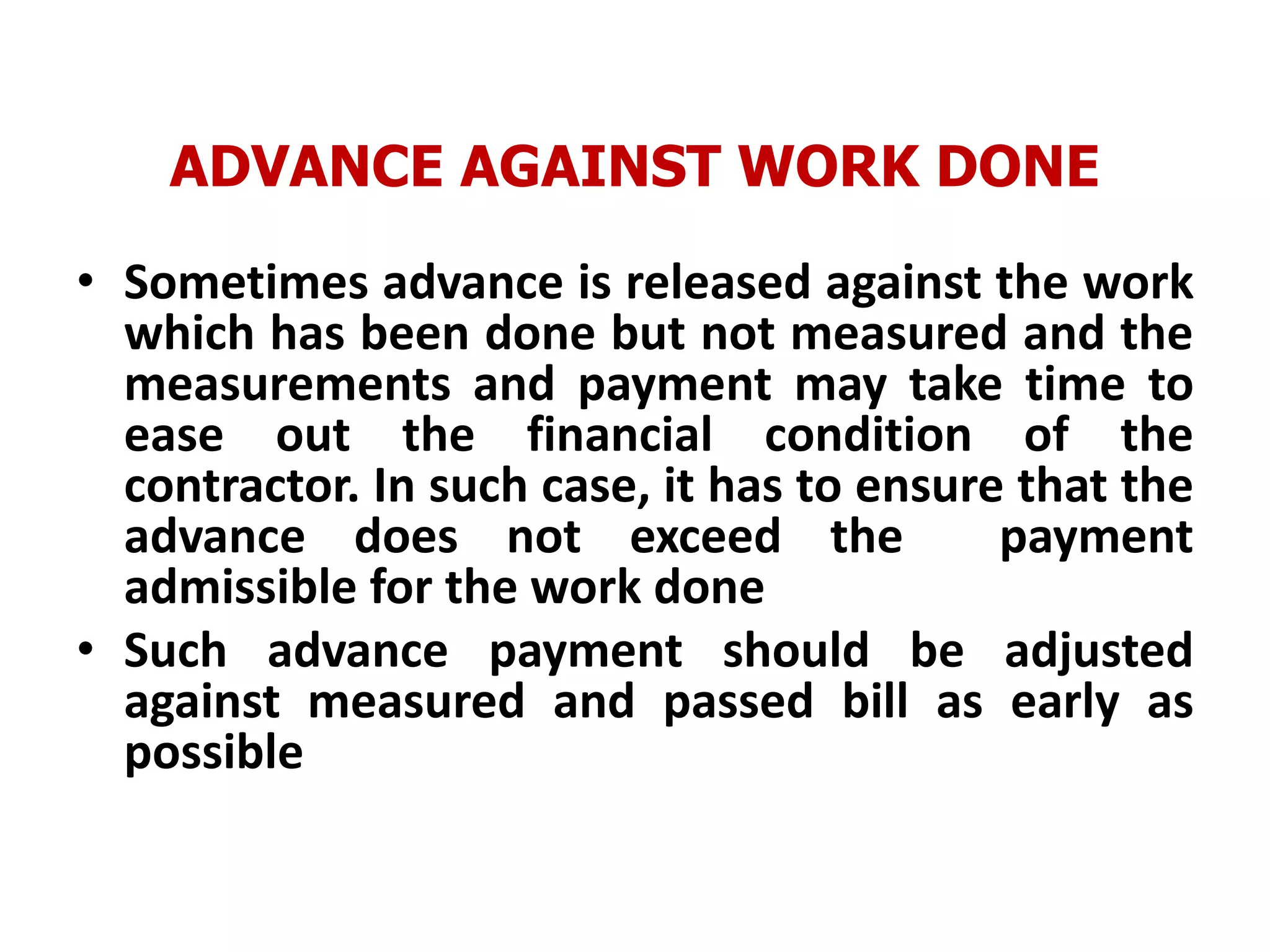 ADVANCE AGAINST WORK DONE

• Sometimes advance is released against the work which has been done but not measured and the measurements and payment may take time to ease out the financial condition of the contractor. In such case, it has to ensure that the advance does not exceed the payment admissible for the work done
• Such advance payment should be adjusted against measured and passed bill as early as possible